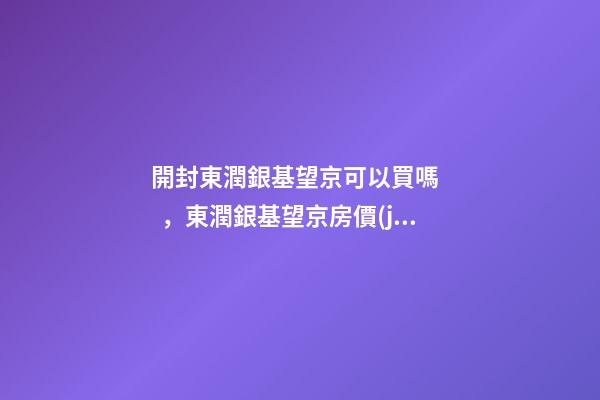 開封東潤銀基望京可以買嗎，東潤銀基望京房價(j...